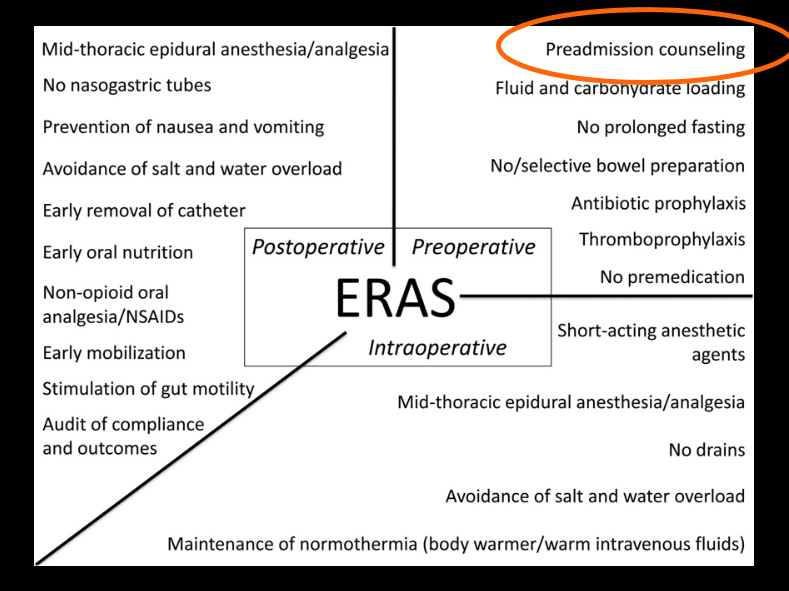 Mid-thoracic epidural anesthesia/analgesia
No nasogastric tubes
Prevention of nausea and vomiting
Avoidance of salt and water overload
Early removal of catheter
Early oral nutrition
Non-opioid oral analgesia/NSAIDs
Early mobilization
Stimulation of gut motility
Audit of compliance and outcomes

Preadmission counseling
Fluid and carbohydrate loading
No prolonged fasting
No/selective bowel preparation
Antibiotic prophylaxis
Thromboprophylaxis
No premedication

Postoperative
Preoperative
ERAS
Intraoperative

Short-acting anesthetic agents
Mid-thoracic epidural anesthesia/analgesia
No drains
Avoidance of salt and water overload
Maintenance of normothermia (body warmer/warm intravenous fluids)